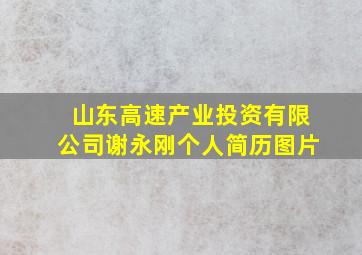 山东高速产业投资有限公司谢永刚个人简历图片